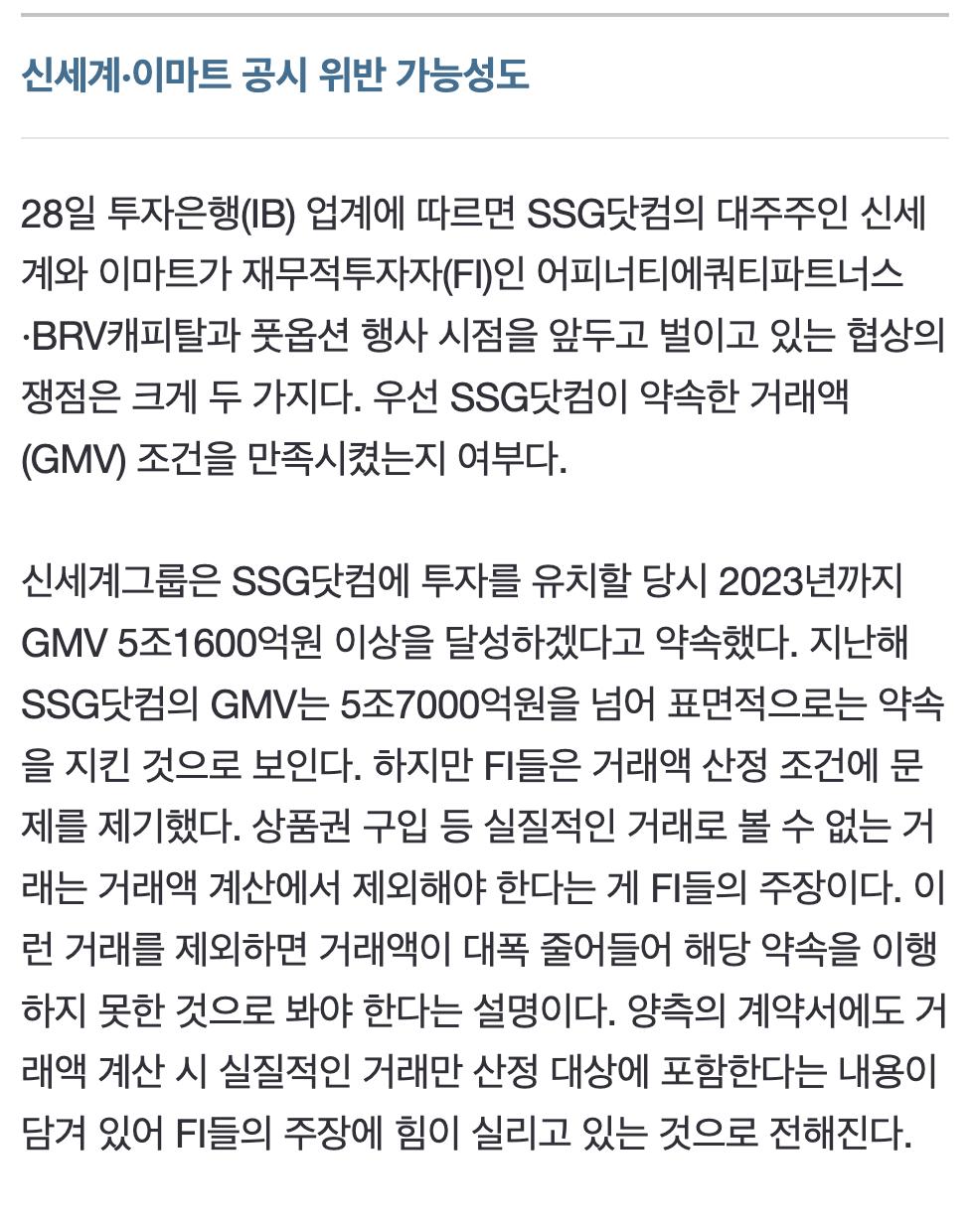 신세계·이마트 공시 위반 가능성도

28일 투자은행(IB) 업계에 따르면 SSG닷컴의 대주주인 신세계와 이마트가 재무적투자자(FI)인 어피너티에쿼티파트너스·BRV캐피탈과 풋옵션 행사 시점을 앞두고 벌이고 있는 협상의 쟁점은 크게 두 가지다. 우선 SSG닷컴이 약속한 거래액(GMV) 조건을 만족시켰는지 여부다.

신세계그룹은 SSG닷컴에 투자를 유치할 당시 2023년까지 GMV 5조1600억원 이상을 달성하겠다고 약속했다. 지난해 SSG닷컴의 GMV는 5조7000억원을 넘어 표면적으로는 약속을 지킨 것으로 보인다. 하지만 FI들은 거래액 산정 조건에 문제를 제기했다. 상품권 구입 등 실질적인 거래로 볼 수 없는 거래는 거래액 계산에서 제외해야 한다는 게 FI들의 주장이다. 이런 거래를 제외하면 거래액이 대폭 줄어들어 해당 약속을 이행하지 못한 것으로 봐야 한다는 설명이다. 양측의 계약서에도 거래액 계산 시 실질적인 거래만 산정 대상에 포함한다는 내용이 담겨 있어 FI들의 주장에 힘이 실리고 있는 것으로 전해진다.